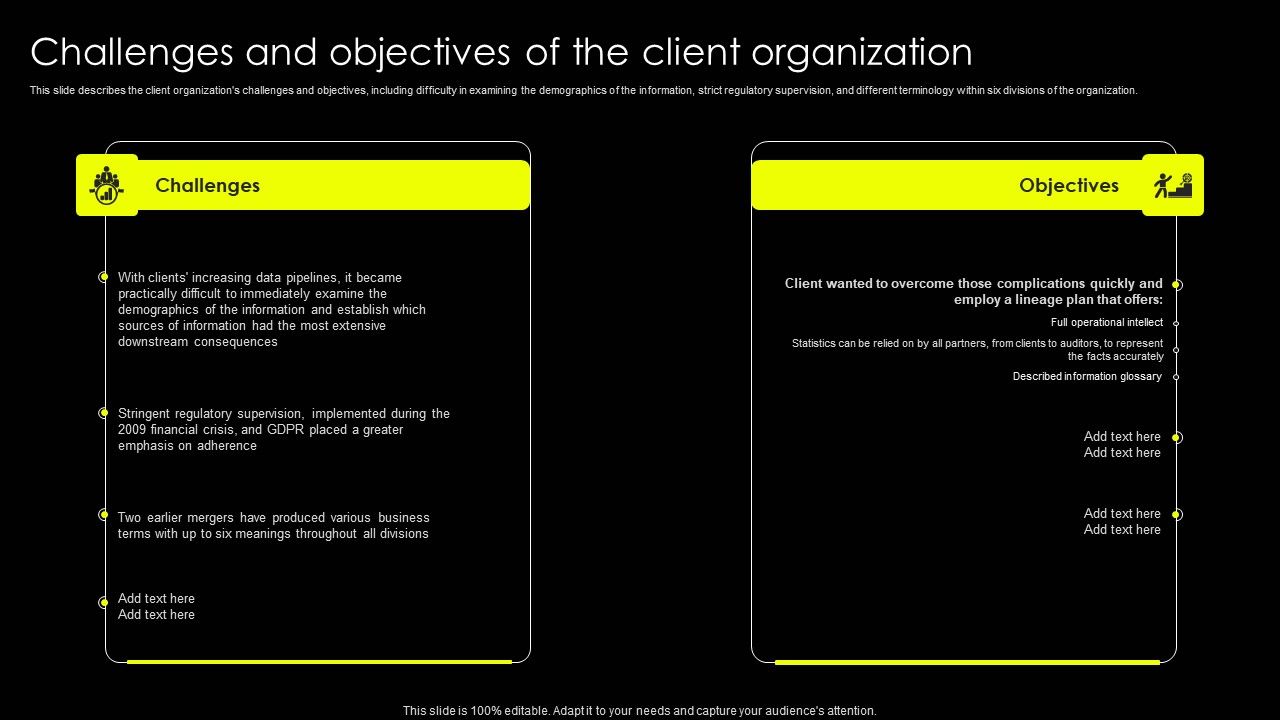 Challenges and objectives of the client organization

This slide describes the client organization's challenges and objectives, including difficulty in examining the demographics of the information, strict regulatory supervision, and different terminology within six divisions of the organization.

Challenges

With clients' increasing data pipelines, it became practically difficult to immediately examine the demographics of the information and establish which sources of information had the most extensive downstream consequences

Stringent regulatory supervision, implemented during the 2009 financial crisis, and GDPR placed a greater emphasis on adherence

Two earlier mergers have produced various business terms with up to six meanings throughout all divisions

Add text here
Add text here

Objectives

Client wanted to overcome those complications quickly and employ a lineage plan that offers:

Full operational intellect

Statistics can be relied on by all partners, from clients to auditors, to represent the facts accurately

Described information glossary

Add text here
Add text here

Add text here
Add text here

This slide is 100% editable. Adapt it to your needs and capture your audience's attention.